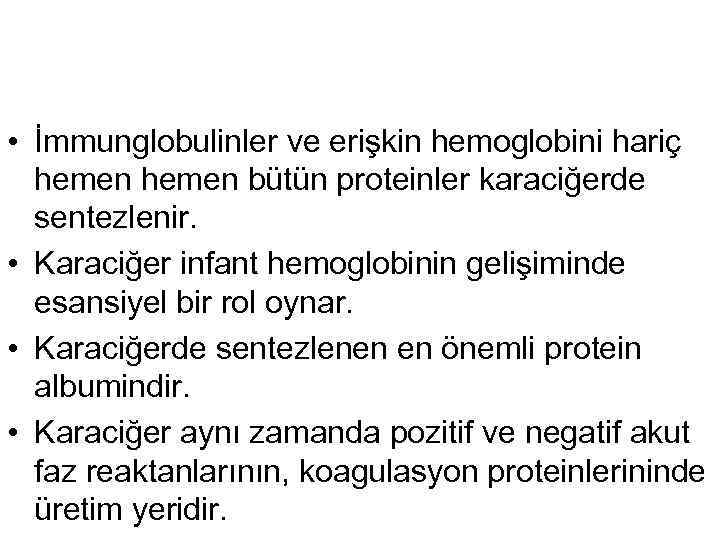 • İmmunglobulinler ve erişkin hemoglobini hariç hemen hemen bütün proteinler karaciğerde sentezlenir.

• Karaciğer infant hemoglobinin gelişiminde esansiyel bir rol oynar.

• Karaciğerde sentezlenen en önemli protein albumindir.

• Karaciğer aynı zamanda pozitif ve negatif akut faz reaktanlarının, koagulasyon proteinlerininde üretim yeridir.